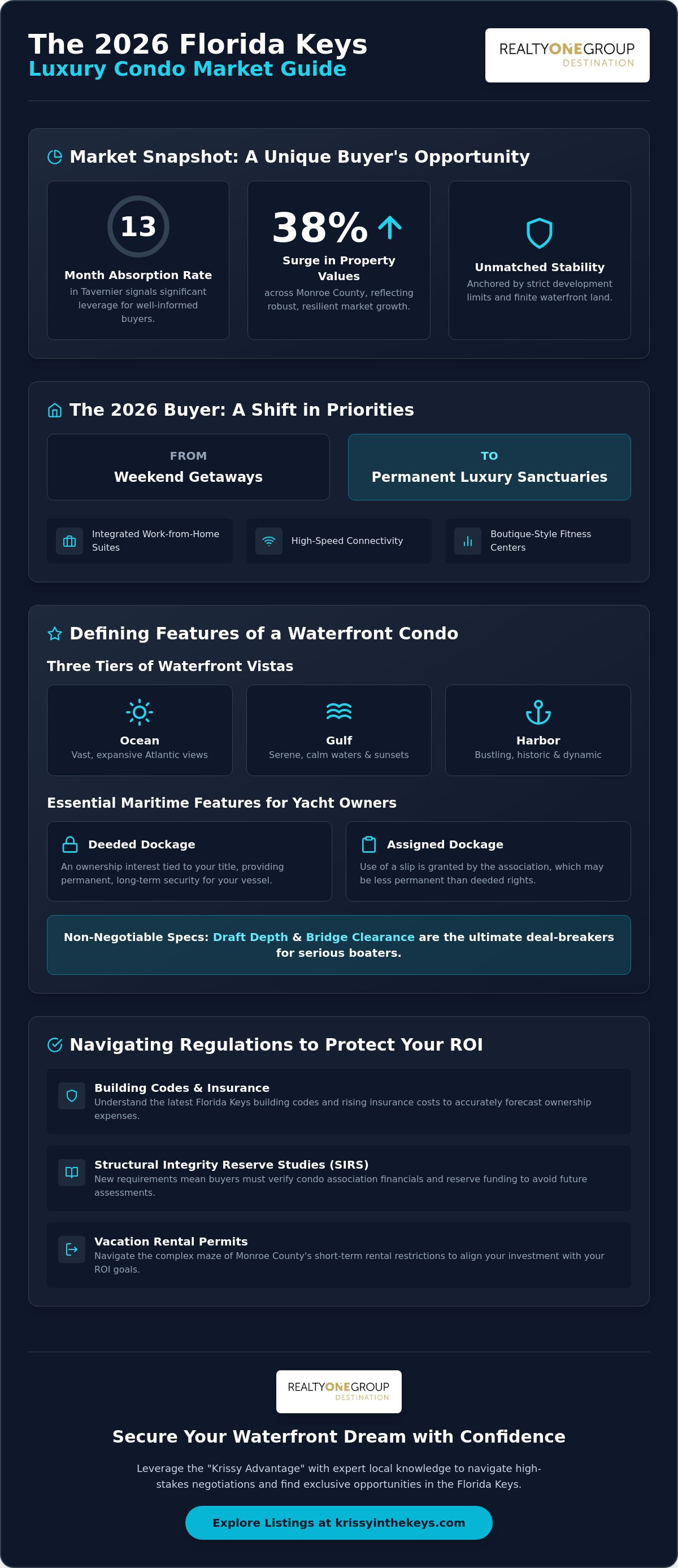 The 2026 Florida Keys
Luxury Condo Market Guide

REALTYONEGROUP
DESTINATION

Market Snapshot: A Unique Buyer's Opportunity

13
Month Absorption Rate
in Tavernier signals significant leverage for well-informed buyers.

38%
Surge in Property Values
across Monroe County, reflecting robust, resilient market growth.

Unmatched Stability
Anchored by strict development limits and finite waterfront land.

The 2026 Buyer: A Shift in Priorities

FROM
Weekend Getaways

TO
Permanent Luxury Sanctuaries

Integrated Work-from-Home Suites

High-Speed Connectivity

Boutique-Style Fitness Centers

Defining Features of a Waterfront Condo

Three Tiers of Waterfront Vistas

Ocean
Vast, expansive Atlantic views

Gulf
Serene, calm waters & sunsets

Harbor
Bustling, historic & dynamic

Essential Maritime Features for Yacht Owners

Deeded Dockage
An ownership interest tied to your title, providing permanent, long-term security for your vessel.

Assigned Dockage
Use of a slip is granted by the association, which may be less permanent than deeded rights.

Non-Negotiable Specs: Draft Depth & Bridge Clearance are the ultimate deal-breakers for serious boaters.

Navigating Regulations to Protect Your ROI

Building Codes & Insurance
Understand the latest Florida Keys building codes and rising insurance costs to accurately forecast ownership expenses.

Structural Integrity Reserve Studies (SIRS)
New requirements mean buyers must verify condo association financials and reserve funding to avoid future assessments.

Vacation Rental Permits
Navigate the complex maze of Monroe County's short-term rental restrictions to align your investment with your ROI goals.

REALTYONEGROUP
DESTINATION

Secure Your Waterfront Dream with Confidence

Leverage the "Krissy Advantage" with expert local knowledge to navigate high-stakes negotiations and find exclusive opportunities in the Florida Keys.

Explore Listings at krissyinthekeys.com